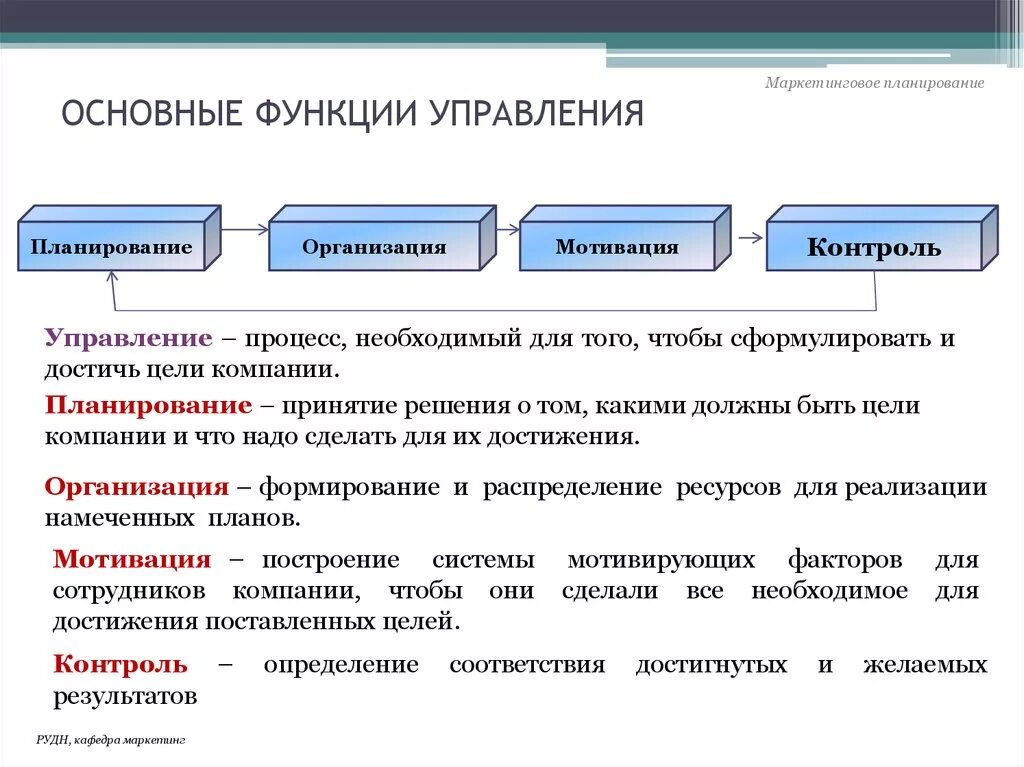 Маркетинговое планирование

ОСНОВНЫЕ ФУНКЦИИ УПРАВЛЕНИЯ

Планирование

Организация

Мотивация

Контроль

Управление – процесс, необходимый для того, чтобы сформулировать и достичь цели компании.

Планирование – принятие решения о том, какими должны быть цели компании и что надо сделать для их достижения.

Организация – формирование и распределение ресурсов для реализации намеченных планов.

Мотивация – построение системы мотивирующих факторов для сотрудников компании, чтобы они сделали все необходимое для достижения поставленных целей.

Контроль – определение соответствия достигнутых и желаемых результатов

РУДН, кафедра маркетинг